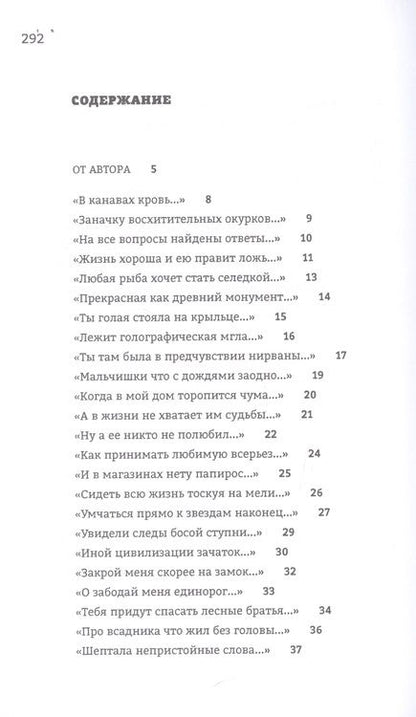 292

СОДЕРЖАНИЕ

ОТ АВТОРА 5

«В канавах кровь...» 8
«Заначку восхитительных окурков...» 9
«На все вопросы найдены ответы...» 10
«Жизнь хороша и ею правит ложь...» 11
«Любая рыба хочет стать селедкой...» 13
«Прекрасная как древний монумент...» 14
«Ты голая стояла на крыльце...» 15
«Лежит голографическая мгла...» 16
«Ты там была в предчувствии нирваны...» 17
«Мальчишки что с дождями заодно...» 19
«Когда в мой дом торопится чума...» 20
«А в жизни не хватает им судьбы...» 21
«Ну а ее никто не полюбил...» 22
«Как принимать любимую всерьез...» 24
«И в магазинах нету папирос...» 25
«Сидеть всю жизнь тоскуя на мели...» 26
«Умчаться прямо к звездам наконец...» 27
«Увидели следы босой ступни...» 29
«Иной цивилизации зачаток...» 30
«Закрой меня скорее на замок...» 32
«О забодай меня единорог...» 33
«Тебя придут спасать лесные братья...» 34
«Про всадника что жил без головы...» 36
«Шептала непристойные слова...» 37